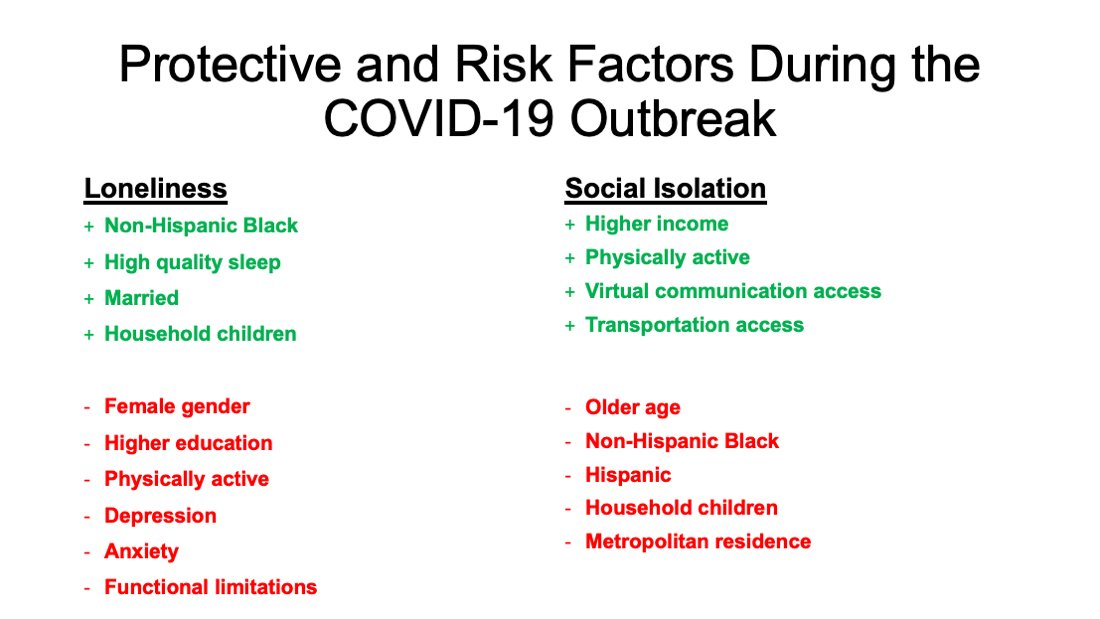 Protective and Risk Factors During the COVID-19 Outbreak

Loneliness
+ Non-Hispanic Black
+ High quality sleep
+ Married
+ Household children

- Female gender
- Higher education
- Physically active
- Depression
- Anxiety
- Functional limitations

Social Isolation
+ Higher income
+ Physically active
+ Virtual communication access
+ Transportation access

- Older age
- Non-Hispanic Black
- Hispanic
- Household children
- Metropolitan residence